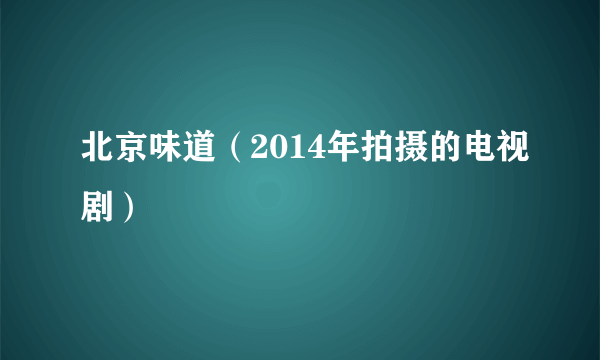 北京味道（2014年拍摄的电视剧）